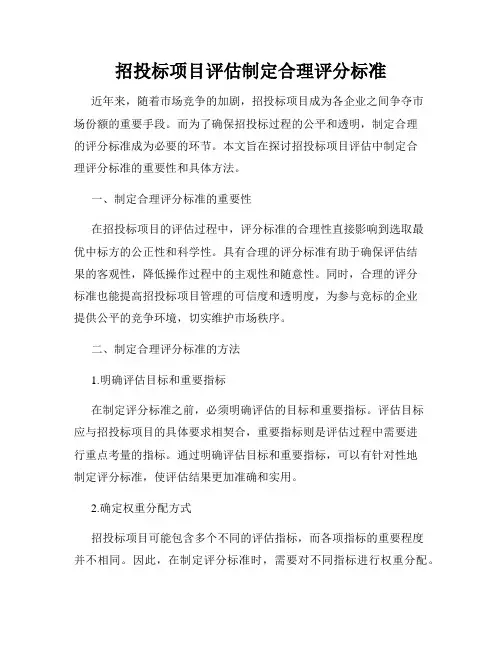 招投标项目评估制定合理评分标准

近年来，随着市场竞争的加剧，招投标项目成为各企业之间争夺市场份额的重要手段。而为了确保招投标过程的公平和透明，制定合理的评分标准成为必要的环节。本文旨在探讨招投标项目评估中制定合理评分标准的重要性和具体方法。

一、制定合理评分标准的重要性

在招投标项目的评估过程中，评分标准的合理性直接影响到选取最优中标方的公正性和科学性。具有合理的评分标准有助于确保评估结果的客观性，降低操作过程中的主观性和随意性。同时，合理的评分标准也能提高招投标项目管理的可信度和透明度，为参与竞标的企业提供公平的竞争环境，切实维护市场秩序。

二、制定合理评分标准的方法

1.明确评估目标和重要指标

在制定评分标准之前，必须明确评估的目标和重要指标。评估目标应与招投标项目的具体要求相契合，重要指标则是评估过程中需要进行重点考量的指标。通过明确评估目标和重要指标，可以有针对性地制定评分标准，使评估结果更加准确和实用。

2.确定权重分配方式

招投标项目可能包含多个不同的评估指标，而各项指标的重要程度并不相同。因此，在制定评分标准时，需要对不同指标进行权重分配。